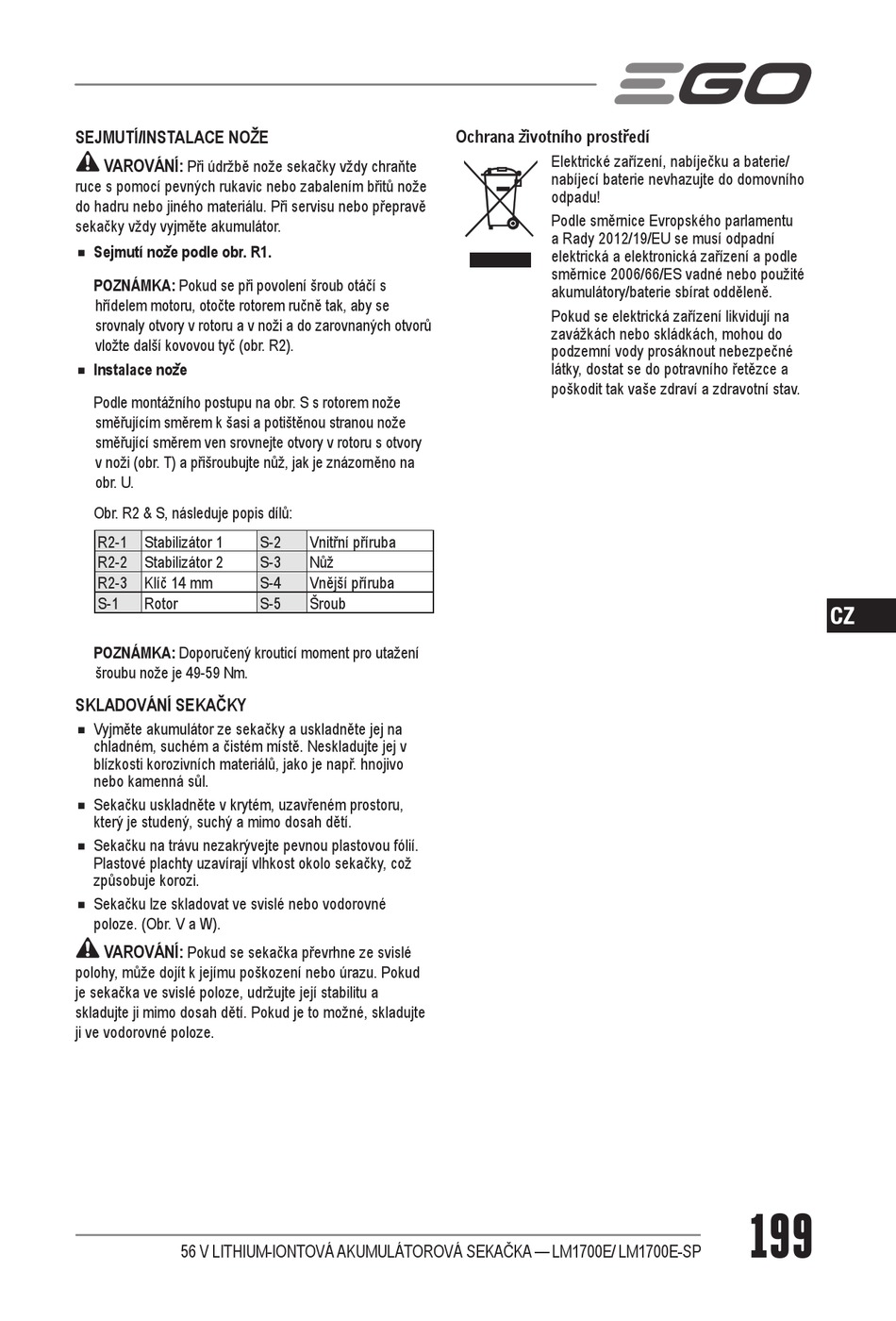 EGO

SEJMUTÍ/INSTALACE NOŽE

VAROVÁNÍ: Při údržbě nože sekačky vždy chraňte ruce s pomocí pevných rukavic nebo zabalením břitů nože do hadru nebo jiného materiálu. Při servisu nebo přepravě sekačky vždy vyjměte akumulátor.

■ Sejmutí nože podle obr. R1.

POZNÁMKA: Pokud se při povolení šroub otáčí s hřídelem motoru, otočte rotorem ručně tak, aby se srovnaly otvory v rotoru a v noži a do zarovnaných otvorů vložte další kovovou tyč (obr. R2).

■ Instalace nože

Podle montážního postupu na obr. S s rotorem nože směřujícím směrem k šasi a potištěnou stranou nože směřující směrem ven srovnejte otvory v rotoru s otvory v noži (obr. T) a přišroubujte nůž, jak je znázorněno na obr. U.

Obr. R2 & S, následuje popis dílů:

| R2-1 | Stabilizátor 1 | S-2 | Vnitřní příruba |
|---|---|---|---|
| R2-2 | Stabilizátor 2 | S-3 | Nůž |
| R2-3 | Klíč 14 mm | S-4 | Vnější příruba |
| S-1 | Rotor | S-5 | Šroub |

POZNÁMKA: Doporučený krouticí moment pro utažení šroubu nože je 49-59 Nm.

SKLADOVÁNÍ SEKAČKY

■ Vyjměte akumulátor ze sekačky a uskladněte jej na chladném, suchém a čistém místě. Neskladujte jej v blízkosti korozivních materiálů, jako je např. hnojivo nebo kamenná sůl.

■ Sekačku uskladněte v krytém, uzavřeném prostoru, který je studený, suchý a mimo dosah dětí.

■ Sekačku na trávu nezakrývejte pevnou plastovou fólií. Plastové plachty uzavírají vlhkost okolo sekačky, což způsobuje korozi.

■ Sekačku lze skladovat ve svislé nebo vodorovné poloze. (Obr. V a W).

VAROVÁNÍ: Pokud se sekačka převrhne ze svislé polohy, může dojít k jejímu poškození nebo úrazu. Pokud je sekačka ve svislé poloze, udržujte její stabilitu a skladujte ji mimo dosah dětí. Pokud je to možné, skladujte ji ve vodorovné poloze.

Ochrana životního prostředí

Elektrické zařízení, nabíječku a baterie/ nabíjecí baterie nevhazujte do domovního odpadu!

Podle směrnice Evropského parlamentu a Rady 2012/19/EU se musí odpadní elektrická a elektronická zařízení a podle směrnice 2006/66/ES vadné nebo použité akumulátory/baterie sbírat odděleně.

Pokud se elektrická zařízení likvidují na zavážkách nebo skládkách, mohou do podzemní vody prosáknout nebezpečné látky, dostat se do potravního řetězce a poškodit tak vaše zdraví a zdravotní stav.

CZ

56 V LITHIUM-IONTOVÁ AKUMULÁTOROVÁ SEKAČKA — LM1700E/ LM1700E-SP

199